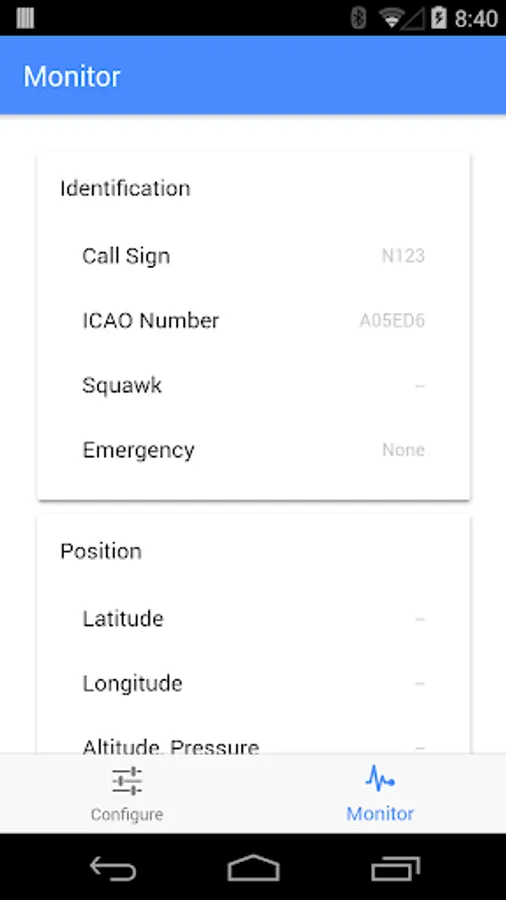 8:40

Monitor

Identification

Call Sign N123

ICAO Number A05ED6

Squawk –

Emergency None

Position

Latitude –

Longitude –

Altitude, Pressure –

Configure

Monitor